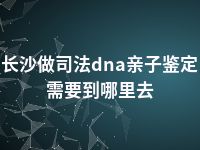 长沙做司法dna亲子鉴定需要到哪里去